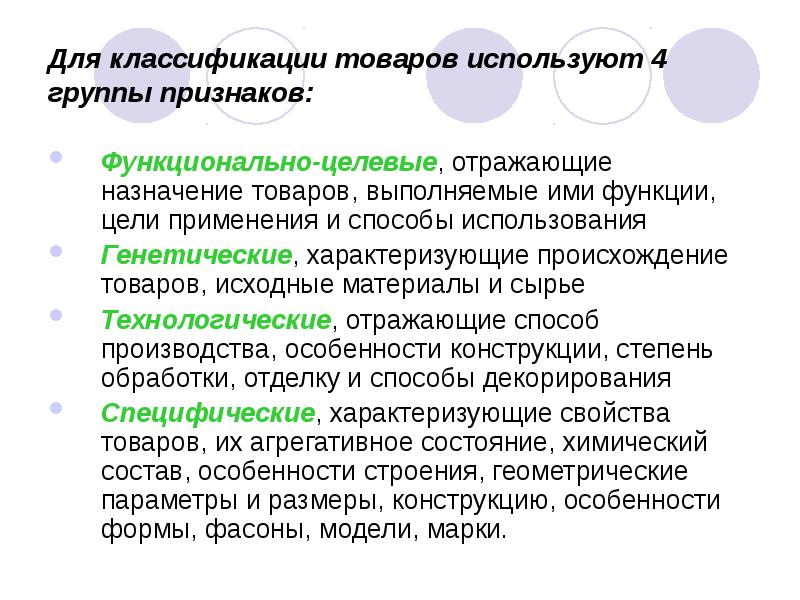 Для классификации товаров используют 4 группы признаков:

Функционально-целевые, отражающие назначение товаров, выполняемые ими функции, цели применения и способы использования

Генетические, характеризующие происхождение товаров, исходные материалы и сырье

Технологические, отражающие способ производства, особенности конструкции, степень обработки, отделку и способы декорирования

Специфические, характеризующие свойства товаров, их агрегативное состояние, химический состав, особенности строения, геометрические параметры и размеры, конструкцию, особенности формы, фасоны, модели, марки.